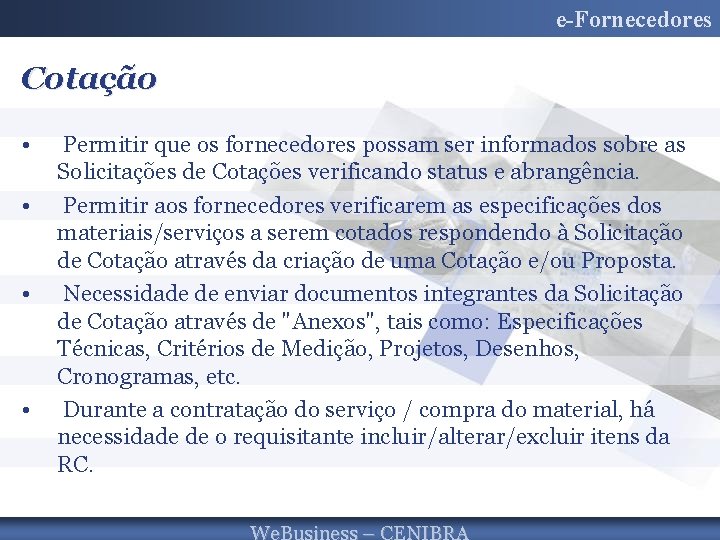 e-Fornecedores

Cotação

• Permitir que os fornecedores possam ser informados sobre as Solicitações de Cotações verificando status e abrangência.

• Permitir aos fornecedores verificarem as especificações dos materiais/serviços a serem cotados respondendo à Solicitação de Cotação através da criação de uma Cotação e/ou Proposta.

• Necessidade de enviar documentos integrantes da Solicitação de Cotação através de "Anexos", tais como: Especificações Técnicas, Critérios de Medição, Projetos, Desenhos, Cronogramas, etc.

• Durante a contratação do serviço / compra do material, há necessidade de o requisitante incluir/alterar/excluir itens da RC.

WeBusiness – CENIBRA